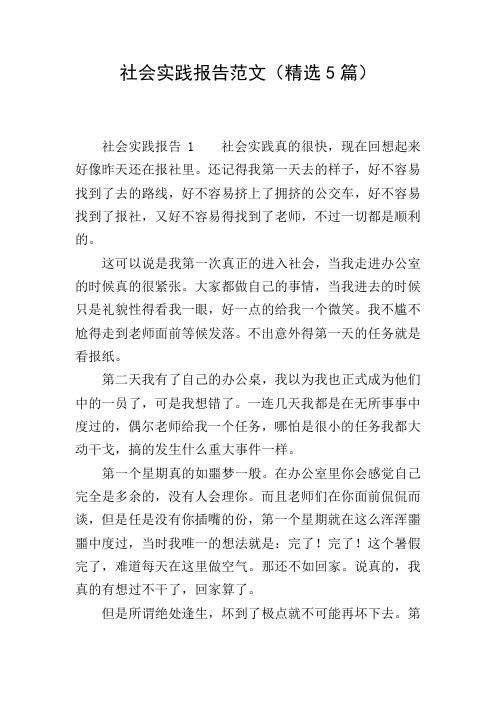 社会实践报告范文（精选5篇）

社会实践报告 1　　社会实践真的很快，现在回想起来好像昨天还在报社里。还记得我第一天去的样子，好不容易找到了去的路线，好不容易挤上了拥挤的公交车，好不容易找到了报社，又好不容易得找到了老师，不过一切都是顺利的。

这可以说是我第一次真正的进入社会，当我走进办公室的时候真的很紧张。大家都做自己的事情，当我进去的时候只是礼貌性得看我一眼，好一点的给我一个微笑。我不尴不尬得走到老师面前等候发落。不出意外得第一天的任务就是看报纸。

第二天我有了自己的办公桌，我以为我也正式成为他们中的一员了，可是我想错了。一连几天我都是在无所事事中度过的，偶尔老师给我一个任务，哪怕是很小的任务我都大动干戈，搞的发生什么重大事件一样。

第一个星期真的如噩梦一般。在办公室里你会感觉自己完全是多余的，没有人会理你。而且老师们在你面前侃侃而谈，但是任是没有你插嘴的份，第一个星期就在这么浑浑噩噩中度过，当时我唯一的想法就是：完了！完了！这个暑假完了，难道每天在这里做空气。那还不如回家。说真的，我真的有想过不干了，回家算了。

但是所谓绝处逢生，坏到了极点就不可能再坏下去。第